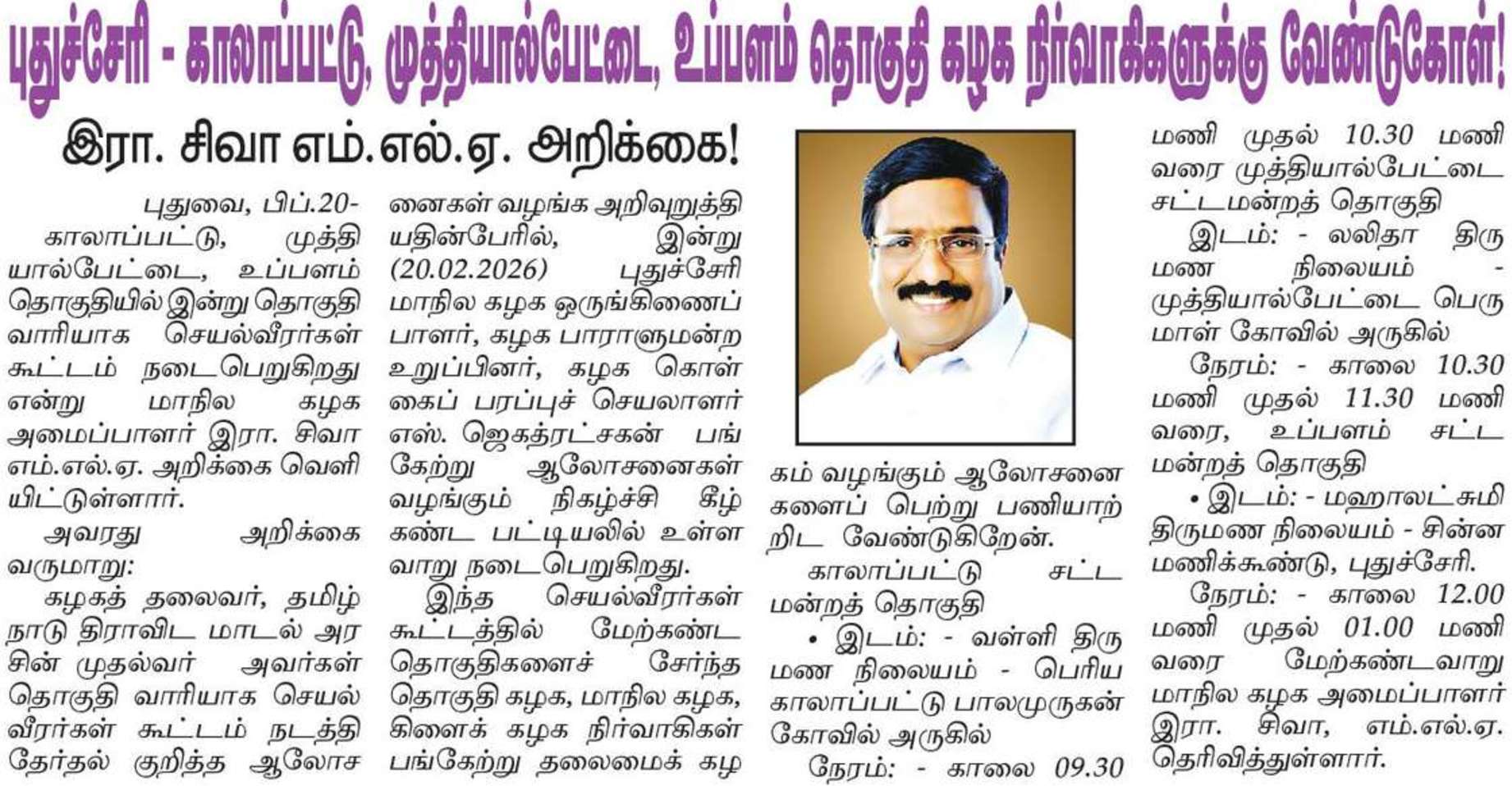 புதுச்சேரி - காலாப்பட்டு, முத்தியால்பேட்டை, உப்பளம் தொகுதி கழக நிர்வாகிகளுக்கு வேண்டுகோள்!

இரா. சிவா எம்.எல்.ஏ. அறிக்கை!

புதுவை, பிப்.20-
காலாப்பட்டு, முத்தியால்பேட்டை, உப்பளம் தொகுதியில் இன்று தொகுதி வாரியாக செயல்வீரர்கள் கூட்டம் நடைபெறுகிறது என்று மாநில கழக அமைப்பாளர் இரா. சிவா எம்.எல்.ஏ. அறிக்கை வெளியிட்டுள்ளார்.

அவரது அறிக்கை வருமாறு:

கழகத் தலைவர், தமிழ்நாடு திராவிட மாடல் அரசின் முதல்வர் அவர்கள் தொகுதி வாரியாக செயல்வீரர்கள் கூட்டம் நடத்தி தேர்தல் குறித்த ஆலோசனைகள் வழங்க அறிவுறுத்தியதின்பேரில், இன்று (20.02.2026) புதுச்சேரி மாநில கழக ஒருங்கிணைப்பாளர், கழக பாராளுமன்ற உறுப்பினர், கழக கொள்கைப் பரப்புச் செயலாளர் எஸ். ஜெகத்ரட்சகன் பங்கேற்று ஆலோசனைகள் வழங்கும் நிகழ்ச்சி கீழ்கண்ட பட்டியலில் உள்ளவாறு நடைபெறுகிறது.

இந்த செயல்வீரர்கள் கூட்டத்தில் மேற்கண்ட தொகுதிகளைச் சேர்ந்த தொகுதி கழக, மாநில கழக, கிளைக் கழக நிர்வாகிகள் பங்கேற்று தலைமைக் கழகம் வழங்கும் ஆலோசனைகளைப் பெற்று பணியாற்றிட வேண்டுகிறேன்.

காலாப்பட்டு சட்டமன்றத் தொகுதி

• இடம்: - வள்ளி திருமண நிலையம் - பெரிய காலாப்பட்டு பாலமுருகன் கோவில் அருகில்

நேரம்: - காலை 09.30 மணி முதல் 10.30 மணி வரை முத்தியால்பேட்டை சட்டமன்றத் தொகுதி

இடம்: - லலிதா திருமண நிலையம் - முத்தியால்பேட்டை பெருமாள் கோவில் அருகில்

நேரம்: - காலை 10.30 மணி முதல் 11.30 மணி வரை, உப்பளம் சட்டமன்றத் தொகுதி

• இடம்: - மஹாலட்சுமி திருமண நிலையம் - சின்ன மணிக்கூண்டு, புதுச்சேரி.

நேரம்: - காலை 12.00 மணி முதல் 01.00 மணி வரை மேற்கண்டவாறு மாநில கழக அமைப்பாளர் இரா. சிவா, எம்.எல்.ஏ. தெரிவித்துள்ளார்.